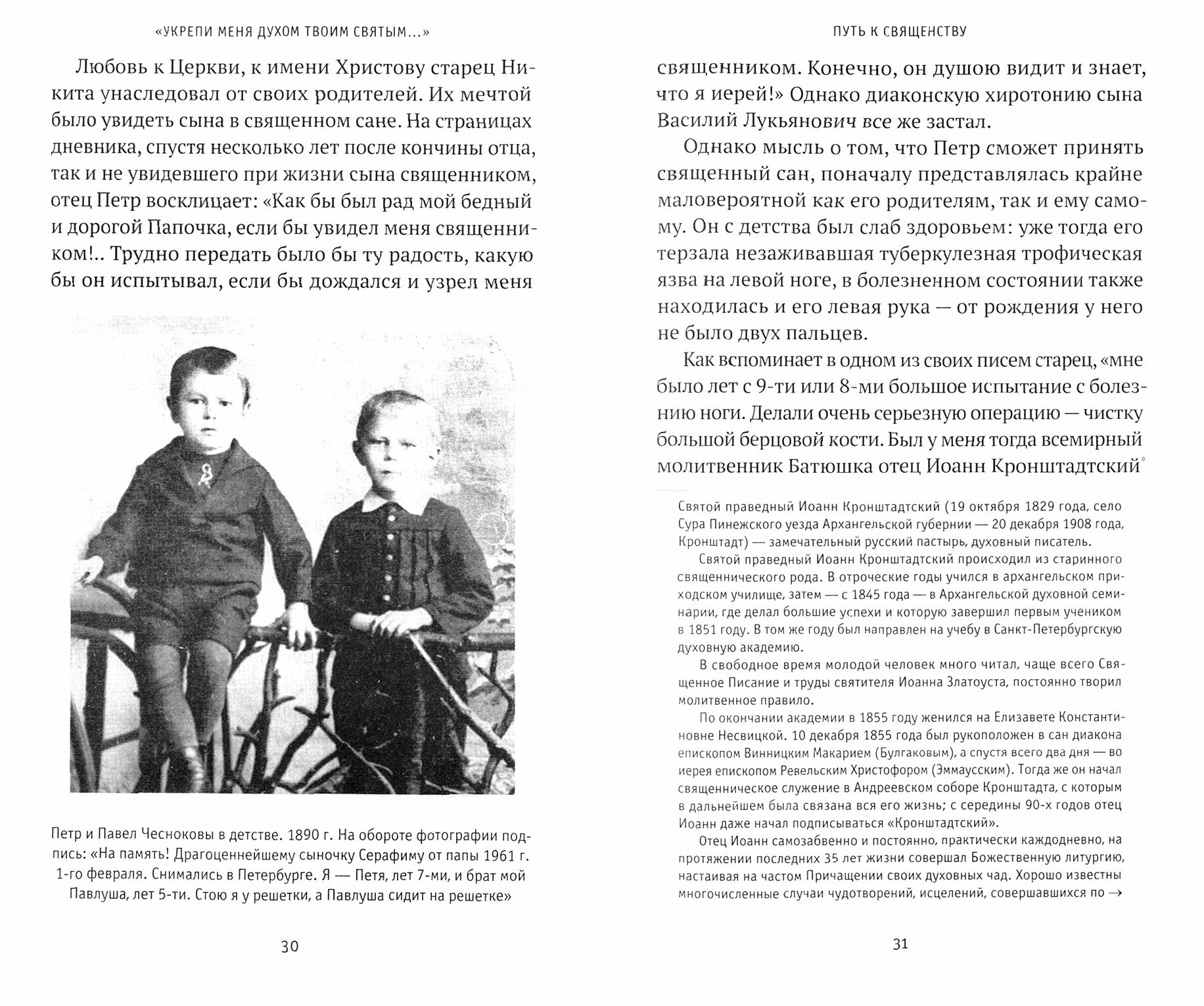 «УКРЕПИ МЕНЯ ДУХОМ ТВОИМ СВЯТЫМ...»

Любовь к Церкви, к имени Христову старец Никита унаследовал от своих родителей. Их мечтой было увидеть сына в священном сане. На страницах дневника, спустя несколько лет после кончины отца, так и не увидевшего при жизни сына священником, отец Петр восклицает: «Как бы был рад мой бедный и дорогой Папочка, если бы увидел меня священником!.. Трудно передать было бы ту радость, какую бы он испытывал, если бы дождался и узрел меня

Петр и Павел Чесноковы в детстве. 1890 г. На обороте фотографии подпись: «На память! Драгоценнейшему сыночку Серафиму от папы 1961 г. 1-го февраля. Снимались в Петербурге. Я — Петя, лет 7-ми, и брат мой Павлуша, лет 5-ти. Стою я у решетки, а Павлуша сидит на решетке»

30

ПУТЬ К СВЯЩЕНСТВУ

священником. Конечно, он душою видит и знает, что я иерей!» Однако диаконскую хиротонию сына Василий Лукьянович все же застал.

Однако мысль о том, что Петр сможет принять священный сан, поначалу представлялась крайне маловероятной как его родителям, так и ему самому. Он с детства был слаб здоровьем: уже тогда его терзала незаживавшая туберкулезная трофическая язва на левой ноге, в болезненном состоянии также находилась и его левая рука — от рождения у него не было двух пальцев.

Как вспоминает в одном из своих писем старец, «мне было лет с 9-ти или 8-ми большое испытание с болезнию ноги. Делали очень серьезную операцию — чистку большой берцовой кости. Был у меня тогда всемирный молитвенник Батюшка отец Иоанн Кронштадтский*

Святой праведный Иоанн Кронштадтский (19 октября 1829 года, село Сура Пинежского уезда Архангельской губернии — 20 декабря 1908 года, Кронштадт) — замечательный русский пастырь, духовный писатель.

Святой праведный Иоанн Кронштадтский происходил из старинного священнического рода. В отроческие годы учился в архангельском приходском училище, затем — с 1845 года — в Архангельской духовной семинарии, где делал большие успехи и которую завершил первым учеником в 1851 году. В том же году был направлен на учебу в Санкт-Петербургскую духовную академию.

В свободное время молодой человек много читал, чаще всего Священное Писание и труды святителя Иоанна Златоуста, постоянно творил молитвенное правило.

По окончании академии в 1855 году женился на Елизавете Константиновне Несвицкой. 10 декабря 1855 года был рукоположен в сан диакона епископом Винницким Макарием (Булгаковым), а спустя всего два дня — во иерея епископом Ревельским Христофором (Эммаусским). Тогда же он начал священническое служение в Андреевском соборе Кронштадта, с которым в дальнейшем была связана вся его жизнь; с середины 90-х годов отец Иоанн даже начал подписываться «Кронштадтский».

Отец Иоанн самозабвенно и постоянно, практически каждодневно, на протяжении последних 35 лет жизни совершал Божественную литургию, настаивая на частом Причащении своих духовных чад. Хорошо известны многочисленные случаи чудотворений, исцелений, совершавшихся по →

31